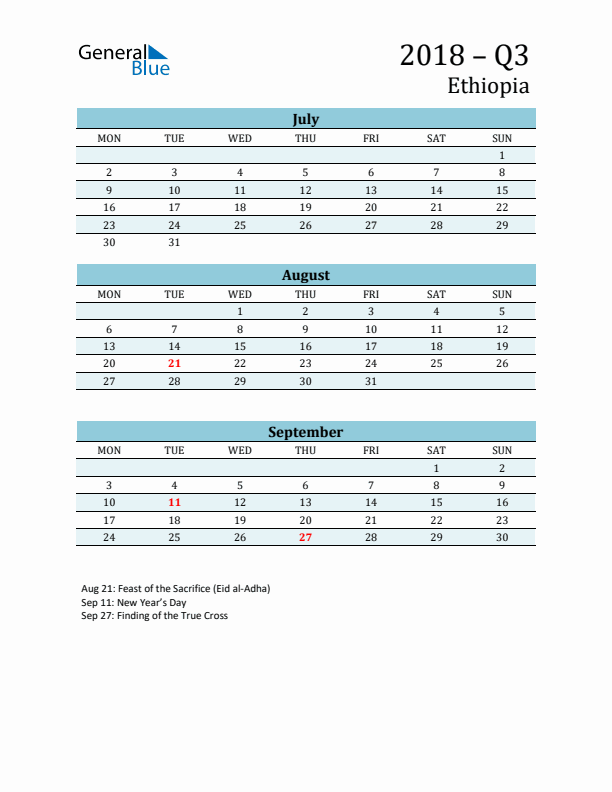 General Blue

2018 – Q3
Ethiopia

July

| MON | TUE | WED | THU | FRI | SAT | SUN |
|---|---|---|---|---|---|---|
| | | | | | | 1 |
| 2 | 3 | 4 | 5 | 6 | 7 | 8 |
| 9 | 10 | 11 | 12 | 13 | 14 | 15 |
| 16 | 17 | 18 | 19 | 20 | 21 | 22 |
| 23 | 24 | 25 | 26 | 27 | 28 | 29 |
| 30 | 31 | | | | | |

August

| MON | TUE | WED | THU | FRI | SAT | SUN |
|---|---|---|---|---|---|---|
| | | 1 | 2 | 3 | 4 | 5 |
| 6 | 7 | 8 | 9 | 10 | 11 | 12 |
| 13 | 14 | 15 | 16 | 17 | 18 | 19 |
| 20 | 21 | 22 | 23 | 24 | 25 | 26 |
| 27 | 28 | 29 | 30 | 31 | | |

September

| MON | TUE | WED | THU | FRI | SAT | SUN |
|---|---|---|---|---|---|---|
| | | | | | 1 | 2 |
| 3 | 4 | 5 | 6 | 7 | 8 | 9 |
| 10 | 11 | 12 | 13 | 14 | 15 | 16 |
| 17 | 18 | 19 | 20 | 21 | 22 | 23 |
| 24 | 25 | 26 | 27 | 28 | 29 | 30 |

Aug 21: Feast of the Sacrifice (Eid al-Adha)
Sep 11: New Year's Day
Sep 27: Finding of the True Cross